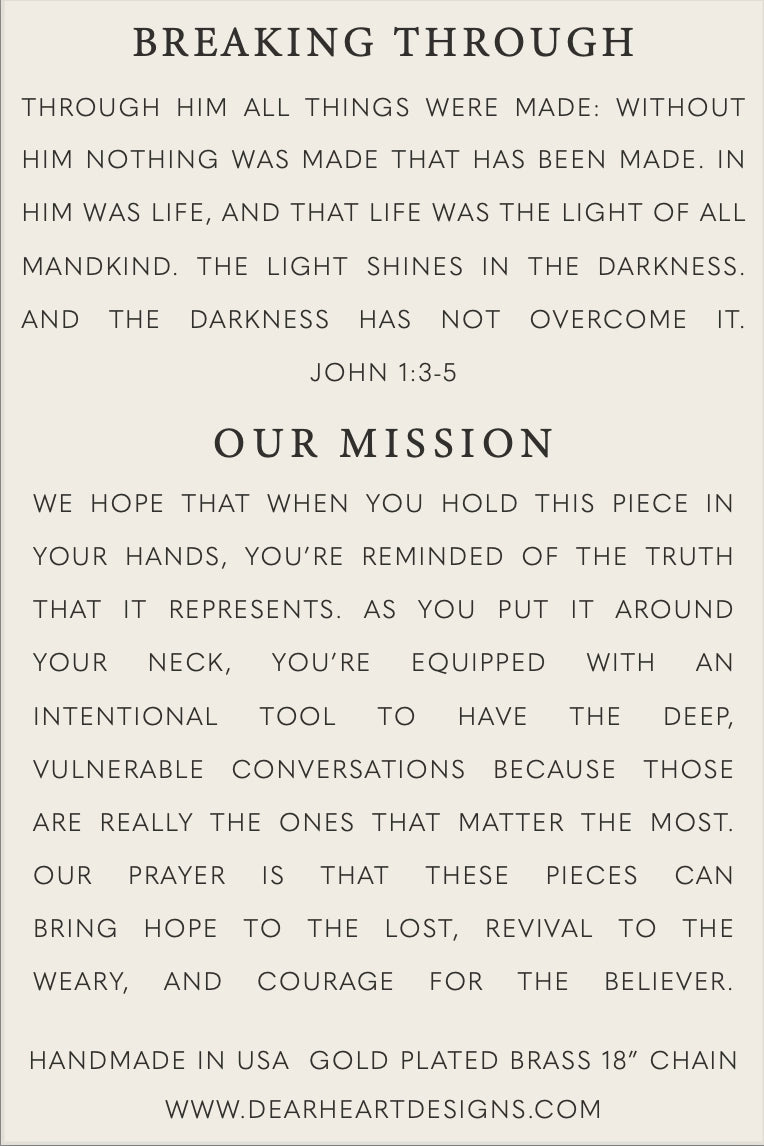 BREAKING THROUGH

THROUGH HIM ALL THINGS WERE MADE: WITHOUT HIM NOTHING WAS MADE THAT HAS BEEN MADE. IN HIM WAS LIFE, AND THAT LIFE WAS THE LIGHT OF ALL MANDKIND. THE LIGHT SHINES IN THE DARKNESS. AND THE DARKNESS HAS NOT OVERCOME IT.

JOHN 1:3-5

OUR MISSION

WE HOPE THAT WHEN YOU HOLD THIS PIECE IN YOUR HANDS, YOU'RE REMINDED OF THE TRUTH THAT IT REPRESENTS. AS YOU PUT IT AROUND YOUR NECK, YOU'RE EQUIPPED WITH AN INTENTIONAL TOOL TO HAVE THE DEEP, VULNERABLE CONVERSATIONS BECAUSE THOSE ARE REALLY THE ONES THAT MATTER THE MOST. OUR PRAYER IS THAT THESE PIECES CAN BRING HOPE TO THE LOST, REVIVAL TO THE WEARY, AND COURAGE FOR THE BELIEVER.

HANDMADE IN USA GOLD PLATED BRASS 18" CHAIN

WWW.DEARHEARTDESIGNS.COM